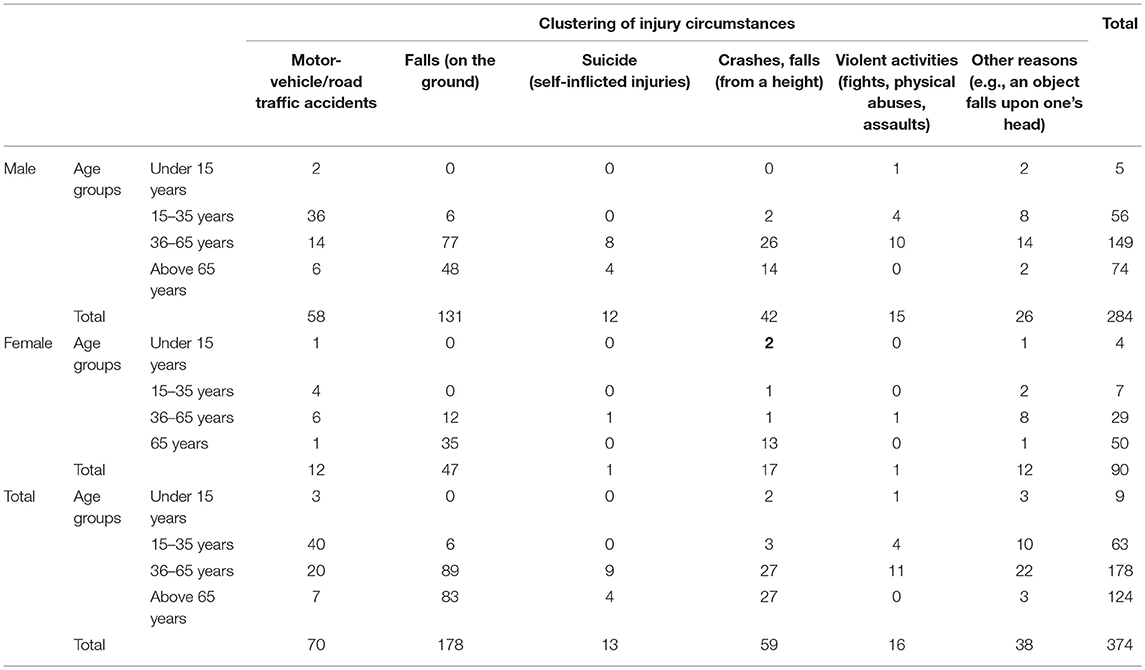 |  |  |  | Clustering of injury circumstances |  |  |  |  |  | Total |
|---|---|---|---|---|---|---|---|---|---|
|  |  |  | Motor-vehicle/road traffic accidents | Falls (on the ground) | Suicide (self-inflicted injuries) | Crashes, falls (from a height) | Violent activities (fights, physical abuses, assaults) | Other reasons (e.g., an object falls upon one's head) |  |
| Male | Age groups | Under 15 years | 2 | 0 | 0 | 0 | 1 | 2 | 5 |
|  |  | 15–35 years | 36 | 6 | 0 | 2 | 4 | 8 | 56 |
|  |  | 36–65 years | 14 | 77 | 8 | 26 | 10 | 14 | 149 |
|  |  | Above 65 years | 6 | 48 | 4 | 14 | 0 | 2 | 74 |
|  | Total |  | 58 | 131 | 12 | 42 | 15 | 26 | 284 |
| Female | Age groups | Under 15 years | 1 | 0 | 0 | **2** | 0 | 1 | 4 |
|  |  | 15–35 years | 4 | 0 | 0 | 1 | 0 | 2 | 7 |
|  |  | 36–65 years | 6 | 12 | 1 | 1 | 1 | 8 | 29 |
|  |  | 65 years | 1 | 35 | 0 | 13 | 0 | 1 | 50 |
|  | Total |  | 12 | 47 | 1 | 17 | 1 | 12 | 90 |
| Total | Age groups | Under 15 years | 3 | 0 | 0 | 2 | 1 | 3 | 9 |
|  |  | 15–35 years | 40 | 6 | 0 | 3 | 4 | 10 | 63 |
|  |  | 36–65 years | 20 | 89 | 9 | 27 | 11 | 22 | 178 |
|  |  | Above 65 years | 7 | 83 | 4 | 27 | 0 | 3 | 124 |
|  | Total |  | 70 | 178 | 13 | 59 | 16 | 38 | 374 |